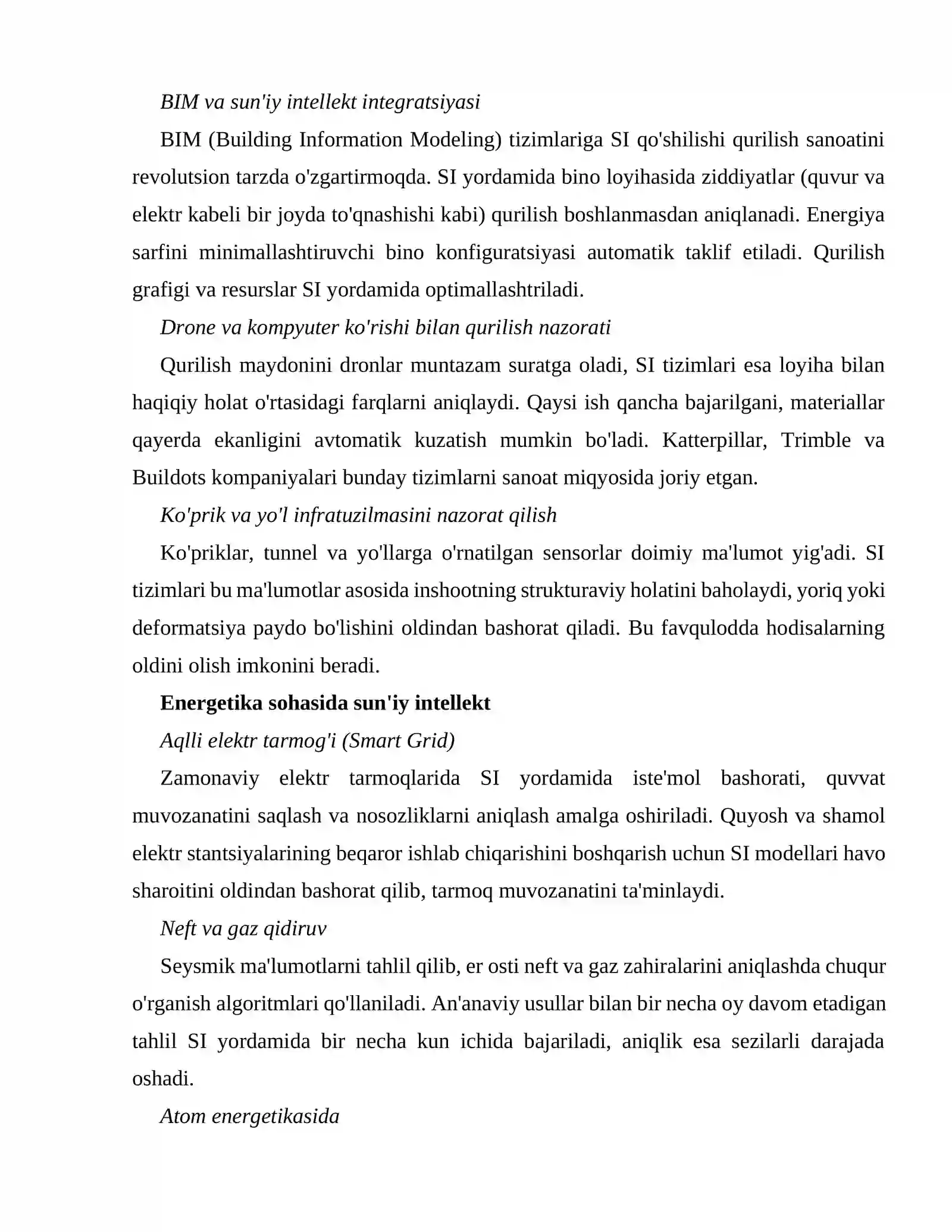 BIM va sun'iy intellekt integratsiyasi

BIM (Building Information Modeling) tizimlariga SI qo'shilishi qurilish sanoatini revolutsion tarzda o'zgartirmoqda. SI yordamida bino loyihasida ziddiyatlar (quvur va elektr kabeli bir joyda to'qnashishi kabi) qurilish boshlanmasdan aniqlanadi. Energiya sarfini minimallashtiruvchi bino konfiguratsiyasi automatik taklif etiladi. Qurilish grafigi va resurslar SI yordamida optimallashtriladi.

Drone va kompyuter ko'rishi bilan qurilish nazorati

Qurilish maydonini dronlar muntazam suratga oladi, SI tizimlari esa loyiha bilan haqiqiy holat o'rtasidagi farqlarni aniqlaydi. Qaysi ish qancha bajarilgani, materiallar qayerda ekanligini avtomatik kuzatish mumkin bo'ladi. Katterpillar, Trimble va Buildots kompaniyalari bunday tizimlarni sanoat miqyosida joriy etgan.

Ko'prik va yo'l infratuzilmasini nazorat qilish

Ko'priklar, tunnel va yo'llarga o'rnatilgan sensorlar doimiy ma'lumot yig'adi. SI tizimlari bu ma'lumotlar asosida inshootning strukturaviy holatini baholaydi, yoriq yoki deformatsiya paydo bo'lishini oldindan bashorat qiladi. Bu favqulodda hodisalarning oldini olish imkonini beradi.

Energetika sohasida sun'iy intellekt

Aqlli elektr tarmog'i (Smart Grid)

Zamonaviy elektr tarmoqlarida SI yordamida iste'mol bashorati, quvvat muvozanatini saqlash va nosozliklarni aniqlash amalga oshiriladi. Quyosh va shamol elektr stantsiyalarining beqaror ishlab chiqarishini boshqarish uchun SI modellari havo sharoitini oldindan bashorat qilib, tarmoq muvozanatini ta'minlaydi.

Neft va gaz qidiruv

Seysmik ma'lumotlarni tahlil qilib, er osti neft va gaz zahiralarini aniqlashda chuqur o'rganish algoritmlari qo'llaniladi. An'anaviy usullar bilan bir necha oy davom etadigan tahlil SI yordamida bir necha kun ichida bajariladi, aniqlik esa sezilarli darajada oshadi.

Atom energetikasida